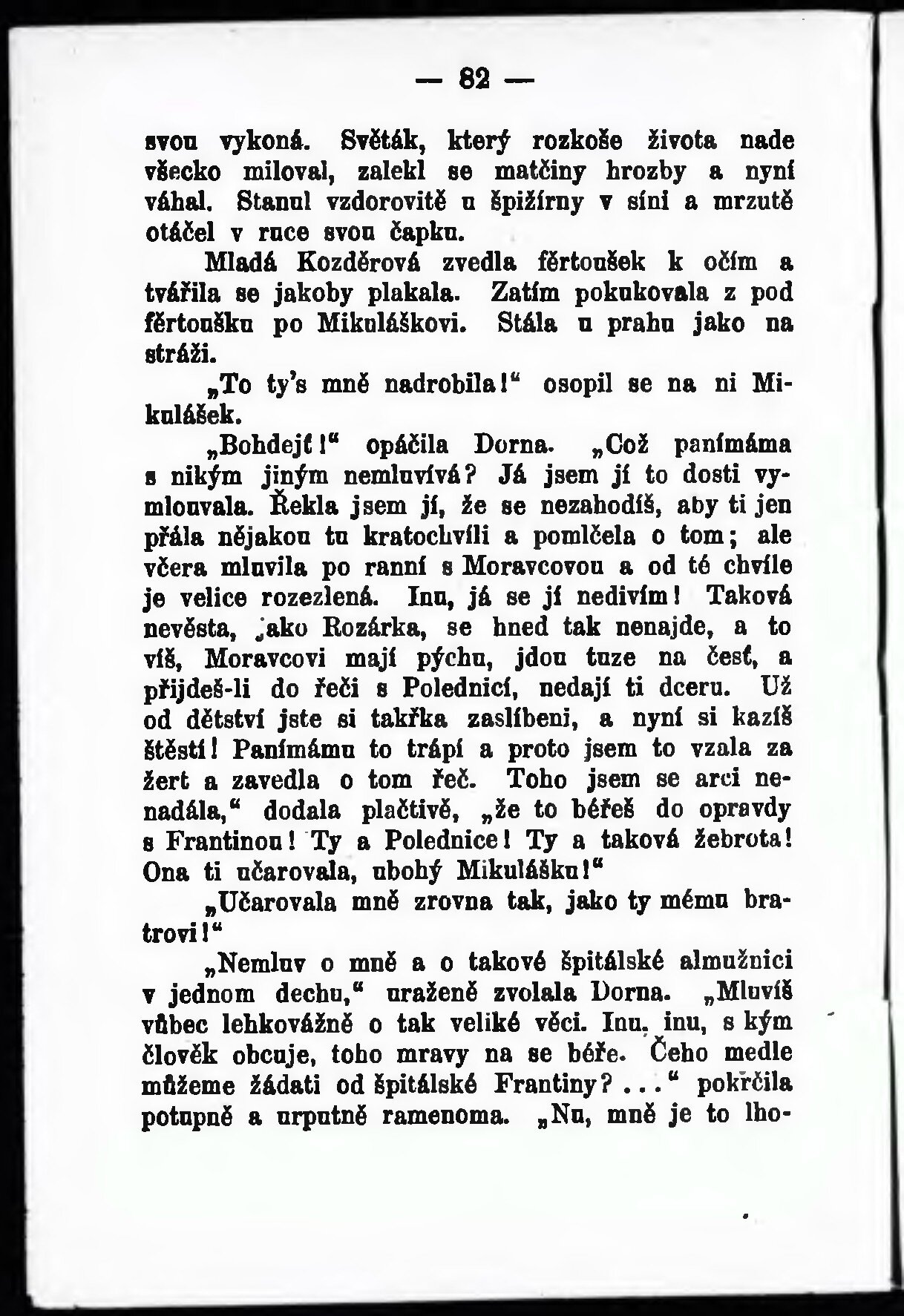 — 82 —

svou vykoná. Světák, který rozkoše života nade všecko miloval, zalekl se matčiny hrozby a nyní váhal. Stanul vzdorovitě u špižírny v síni a mrzutě otáčel v ruce svou čapku.

Mladá Kozděrová zvedla fěrtoušek k očím a tvářila se jakoby plakala. Zatím pokukovala z pod fěrtoušku po Mikuláškovi. Stála u prahu jako na stráži.

„To ty's mně nadrobila!" osopil se na ni Mikulášek.

„Bohdejť!" opáčila Dorna. „Což panímáma s nikým jiným nemluvívá? Já jsem jí to dosti vymlouvala. Řekla jsem jí, že se nezahodíš, aby ti jen přála nějakou tu kratochvíli a pomlčela o tom; ale včera mluvila po ranní s Moravcovou a od té chvíle je velice rozezlená. Inu, já se jí nedivím! Taková nevěsta, jako Rozárka, se hned tak nenajde, a to víš, Moravcovi mají pýchu, jdou tuze na čest, a přijdeš-li do řeči s Polednicí, nedají ti dceru. Už od dětství jste si takřka zaslíbeni, a nyní si kazíš štěstí! Panímámu to trápí a proto jsem to vzala za žert a zavedla o tom řeč. Toho jsem se arci nenadála," dodala plačtivě, „že to béřeš do opravdy s Frantinou! Ty a Polednice! Ty a taková žebrota! Ona ti učarovala, ubohý Mikulášku!"

„Učarovala mně zrovna tak, jako ty mému bratrovi!"

„Nemluv o mně a o takové špitálské almužnici v jednom dechu," uraženě zvolala Dorna. „Mluvíš vůbec lehkovážně o tak veliké věci. Inu, inu, s kým člověk obcuje, toho mravy na se béře. Čeho medle můžeme žádati od špitálské Frantiny? . . ." pokrčila potupně a urputně ramenoma. „Nu, mně je to lho-